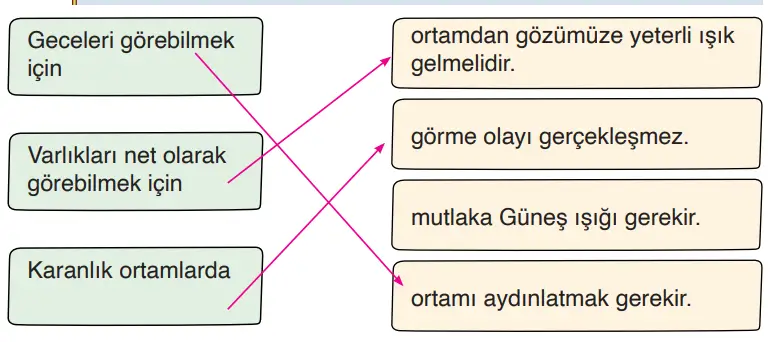 Geceleri görebilmek için

Varlıkları net olarak görebilmek için

Karanlık ortamlarda

ortamdan gözümüze yeterli ışık gelmelidir.

görme olayı gerçekleşmez.

mutlaka Güneş ışığı gerekir.

ortamı aydınlatmak gerekir.